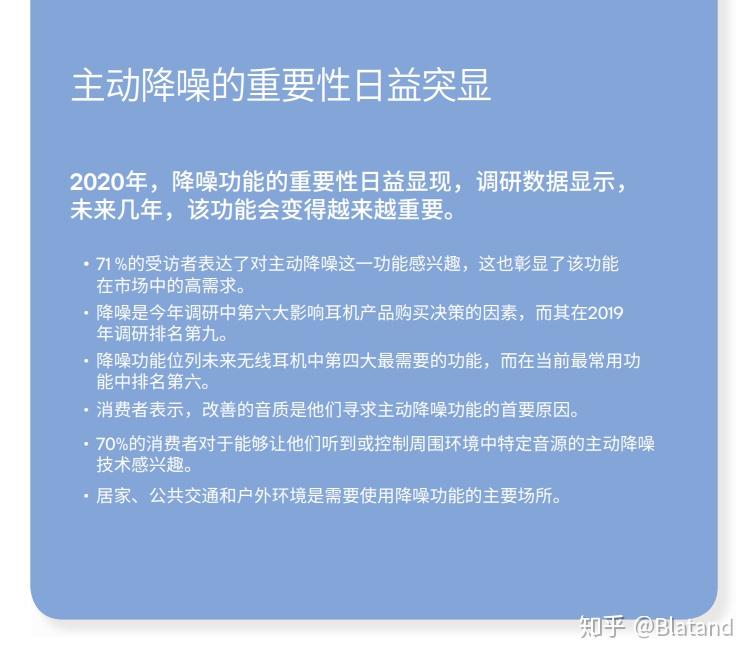 主动降噪的重要性日益突显

2020年，降噪功能的重要性日益显现，调研数据显示，未来几年，该功能会变得越来越重要。

• 71%的受访者表达了对主动降噪这一功能感兴趣，这也彰显了该功能在市场中的高需求。
• 降噪是今年调研中第六大影响耳机产品购买决策的因素，而其在2019年调研排名第九。
• 降噪功能位列未来无线耳机中第四大最需要的功能，而在当前最常用功能中排名第六。
• 消费者表示，改善的音质是他们寻求主动降噪功能的首要原因。
• 70%的消费者对于能够让他们听到或控制周围环境中特定音源的主动降噪技术感兴趣。
• 居家、公共交通和户外环境是需要使用降噪功能的主要场所。

知乎 @Blatand